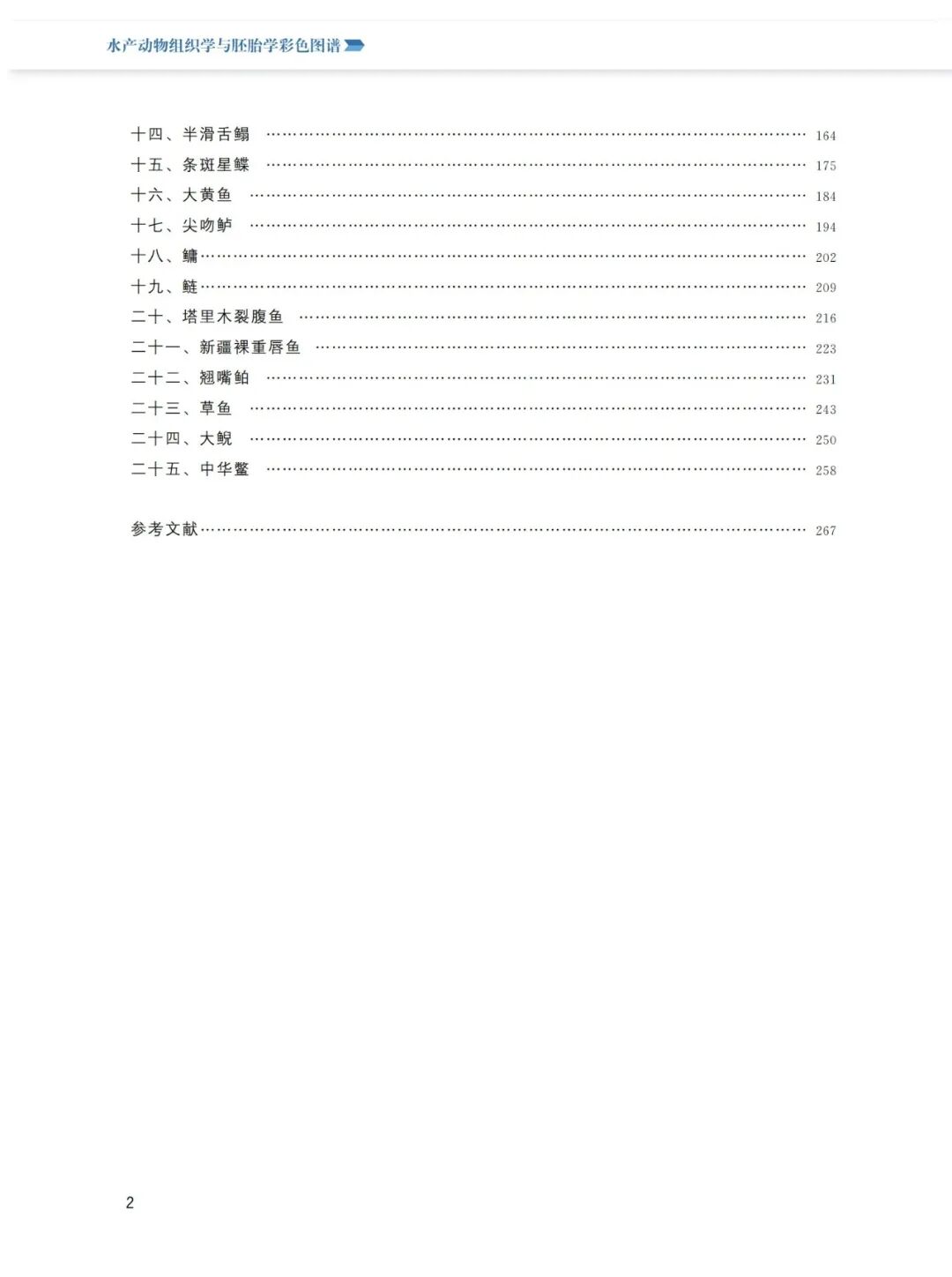 水产动物组织学与胚胎学彩色图谱

十四、半滑舌鳎 …… 164
十五、条斑星鲽 …… 175
十六、大黄鱼 …… 184
十七、尖吻鲈 …… 194
十八、鳙 …… 202
十九、鲢 …… 209
二十、塔里木裂腹鱼 …… 216
二十一、新疆裸重唇鱼 …… 223
二十二、翘嘴鲌 …… 231
二十三、草鱼 …… 243
二十四、大鲵 …… 250
二十五、中华鳖 …… 258

参考文献 …… 267

2